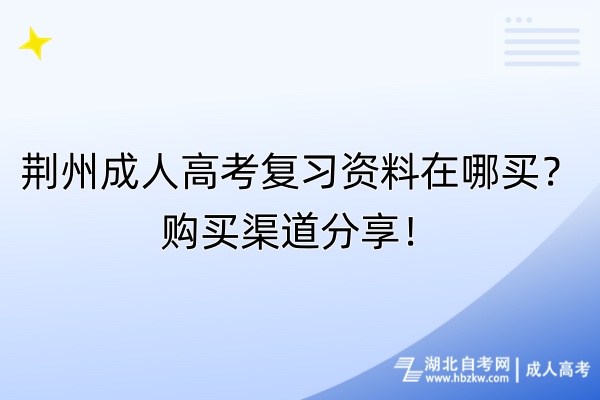 荆州成人高考复习资料在哪买？
购买渠道分享！

湖北自考网
www.hbzkw.com
成人高考